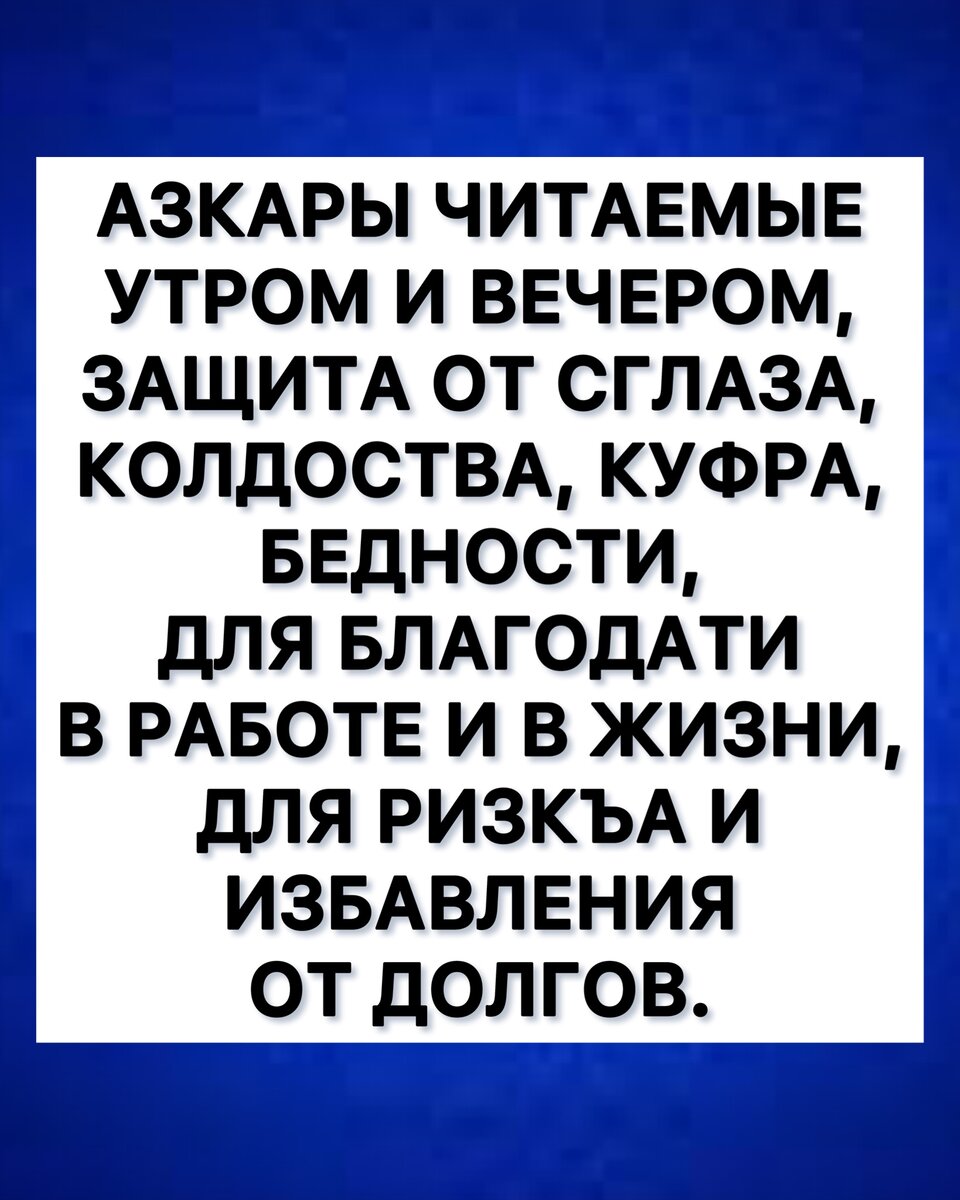 АЗКАРЫ ЧИТАЕМЫЕ УТРОМ И ВЕЧЕРОМ, ЗАЩИТА ОТ СГЛАЗА, КОЛДОСТВА, КУФРА, БЕДНОСТИ, ДЛЯ БЛАГОДАТИ В РАБОТЕ И В ЖИЗНИ, ДЛЯ РИЗКЪА И ИЗБАВЛЕНИЯ ОТ ДОЛГОВ.